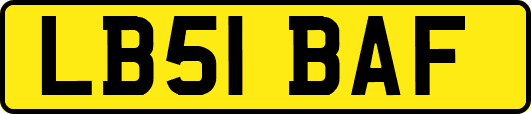 LB51 BAF